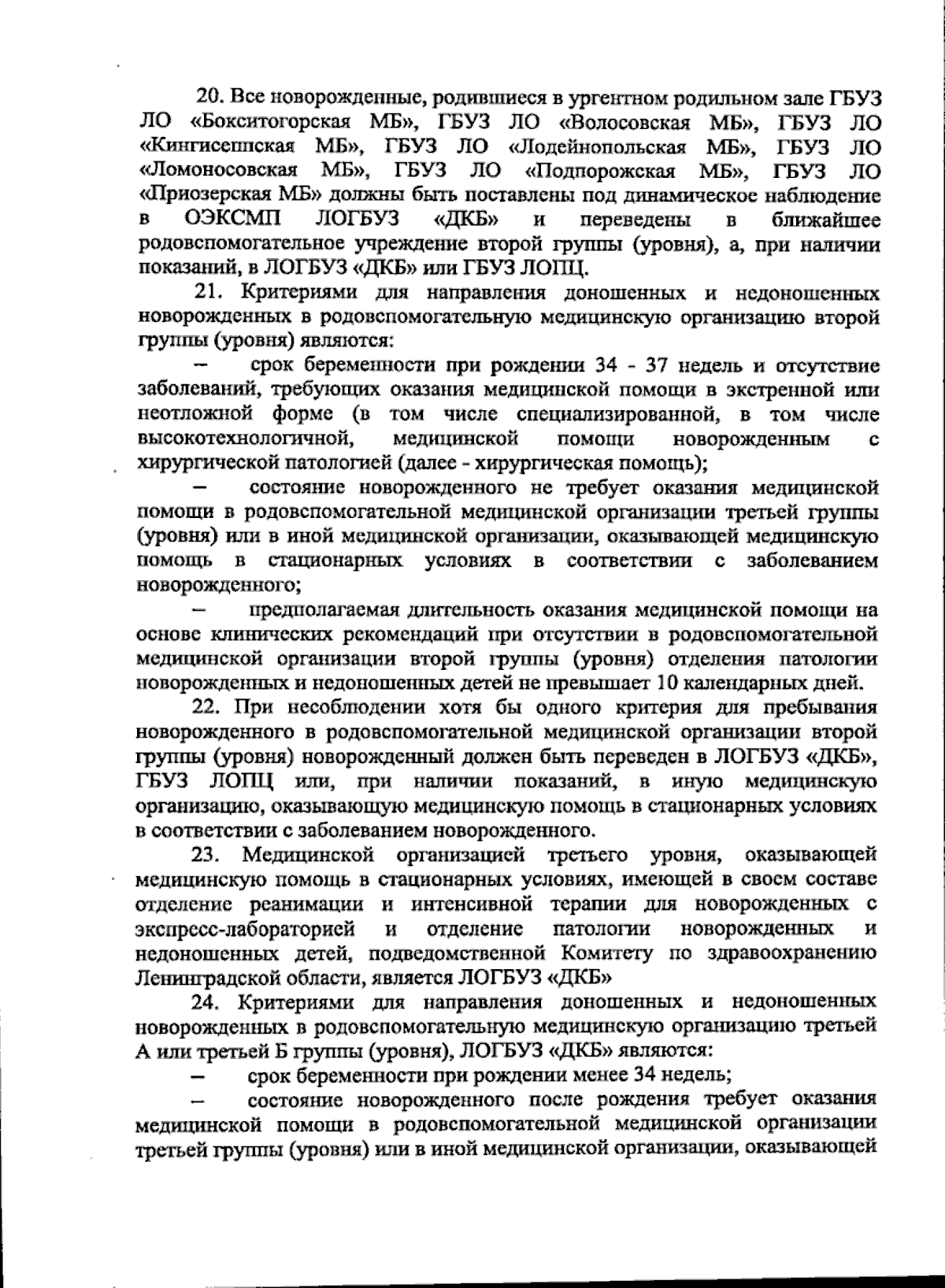 20. Все новорожденные, родившиеся в ургентном родильном зале ГБУЗ ЛО «Бокситогорская МБ», ГБУЗ ЛО «Волосовская МБ», ГБУЗ ЛО «Кингисеппская МБ», ГБУЗ ЛО «Лодейнопольская МБ», ГБУЗ ЛО «Ломоносовская МБ», ГБУЗ ЛО «Подпорожская МБ», ГБУЗ ЛО «Приозерская МБ» должны быть поставлены под динамическое наблюдение в ОЭКСМП ЛОГБУЗ «ДКБ» и переведены в ближайшее родовспомогательное учреждение второй группы (уровня), а, при наличии показаний, в ЛОГБУЗ «ДКБ» или ГБУЗ ЛОПЦ.

21. Критериями для направления доношенных и недоношенных новорожденных в родовспомогательную медицинскую организацию второй группы (уровня) являются:

– срок беременности при рождении 34 - 37 недель и отсутствие заболеваний, требующих оказания медицинской помощи в экстренной или неотложной форме (в том числе специализированной, в том числе высокотехнологичной, медицинской помощи новорожденным с хирургической патологией (далее - хирургическая помощь);

– состояние новорожденного не требует оказания медицинской помощи в родовспомогательной медицинской организации третьей группы (уровня) или в иной медицинской организации, оказывающей медицинскую помощь в стационарных условиях в соответствии с заболеванием новорожденного;

– предполагаемая длительность оказания медицинской помощи на основе клинических рекомендаций при отсутствии в родовспомогательной медицинской организации второй группы (уровня) отделения патологии новорожденных и недоношенных детей не превышает 10 календарных дней.

22. При несоблюдении хотя бы одного критерия для пребывания новорожденного в родовспомогательной медицинской организации второй группы (уровня) новорожденный должен быть переведен в ЛОГБУЗ «ДКБ», ГБУЗ ЛОПЦ или, при наличии показаний, в иную медицинскую организацию, оказывающую медицинскую помощь в стационарных условиях в соответствии с заболеванием новорожденного.

23. Медицинской организацией третьего уровня, оказывающей медицинскую помощь в стационарных условиях, имеющей в своем составе отделение реанимации и интенсивной терапии для новорожденных с экспресс-лабораторией и отделение патологии новорожденных и недоношенных детей, подведомственной Комитету по здравоохранению Ленинградской области, является ЛОГБУЗ «ДКБ»

24. Критериями для направления доношенных и недоношенных новорожденных в родовспомогательную медицинскую организацию третьей А или третьей Б группы (уровня), ЛОГБУЗ «ДКБ» являются:

– срок беременности при рождении менее 34 недель;

– состояние новорожденного после рождения требует оказания медицинской помощи в родовспомогательной медицинской организации третьей группы (уровня) или в иной медицинской организации, оказывающей